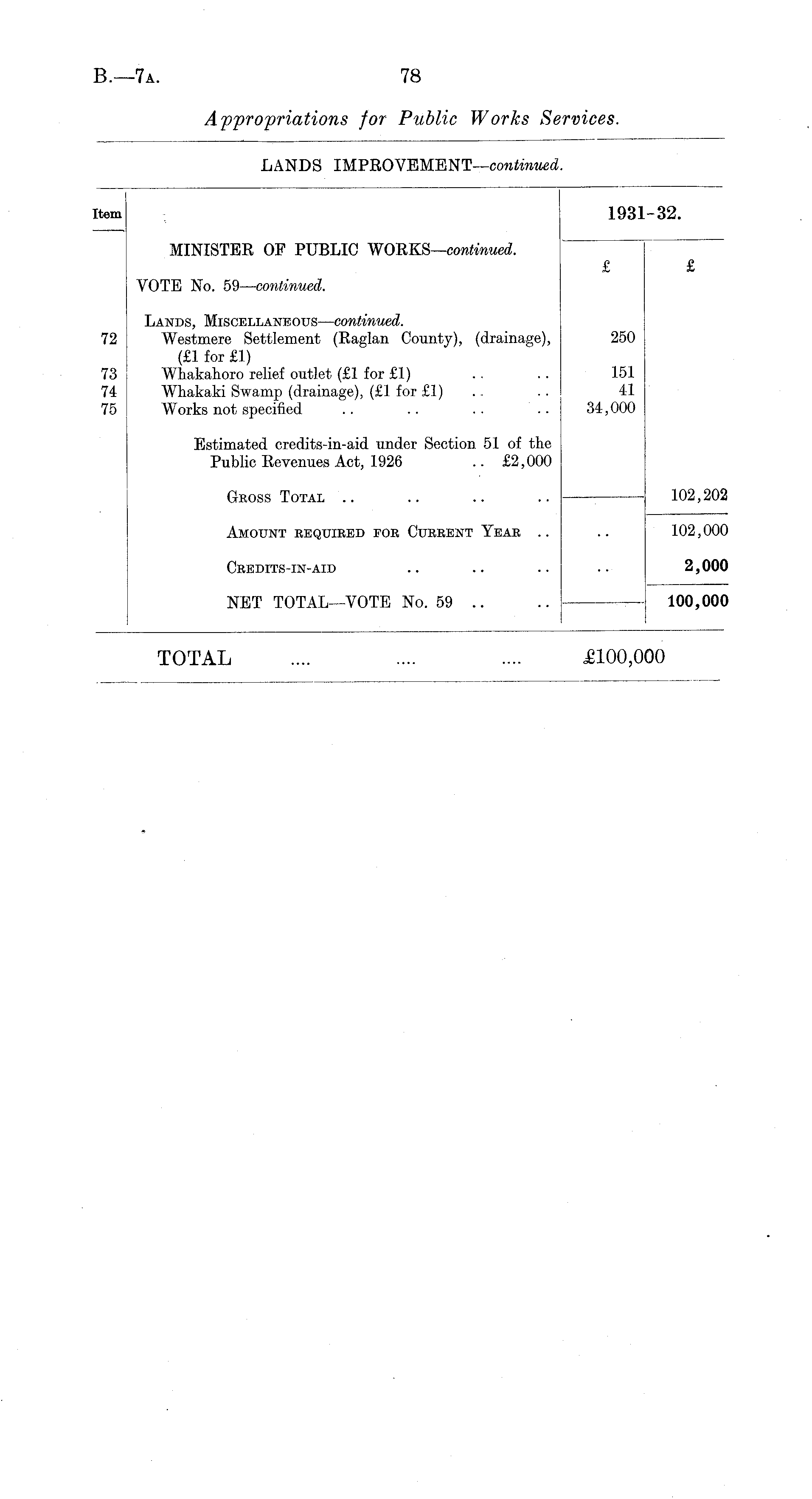 B.—7A. 78

Appropriations for Public Works Services.

LANDS IMPROVEMENT—continued.

| Item | | 1931-32. | |
|---|---|---|---|
| | MINISTER OF PUBLIC WORKS—continued. | £ | £ |
| | VOTE No. 59—continued. | | |
| | LANDS, MISCELLANEOUS—continued. | | |
| 72 | Westmere Settlement (Raglan County), (drainage), (£1 for £1) | 250 | |
| 73 | Whakahoro relief outlet (£1 for £1) .. .. | 151 | |
| 74 | Whakaki Swamp (drainage), (£1 for £1) .. .. | 41 | |
| 75 | Works not specified .. .. .. .. | 34,000 | |
| | Estimated credits-in-aid under Section 51 of the Public Revenues Act, 1926 .. £2,000 | | |
| | GROSS TOTAL .. .. .. .. | | 102,202 |
| | AMOUNT REQUIRED FOR CURRENT YEAR .. | .. | 102,000 |
| | CREDITS-IN-AID .. .. .. | .. | 2,000 |
| | NET TOTAL—VOTE No. 59 .. .. | | 100,000 |

TOTAL .... .... .... £100,000